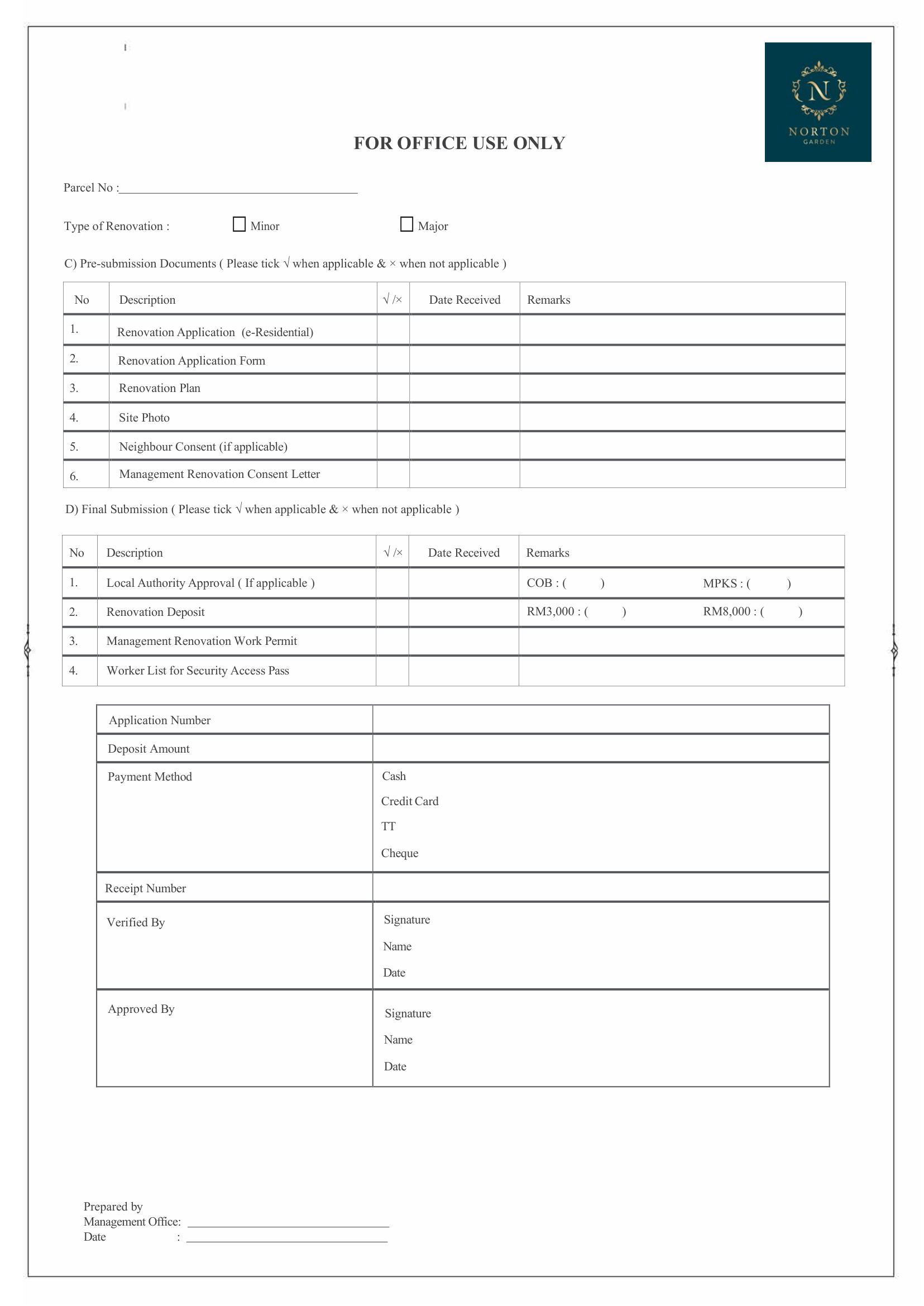 N
NORTON
GARDEN

FOR OFFICE USE ONLY

Parcel No :____

Type of Renovation : ☐ Minor ☐ Major

C) Pre-submission Documents ( Please tick √ when applicable & × when not applicable )

| No | Description | √ /× | Date Received | Remarks |
|---|---|---|---|---|
| 1. | Renovation Application (e-Residential) | | | |
| 2. | Renovation Application Form | | | |
| 3. | Renovation Plan | | | |
| 4. | Site Photo | | | |
| 5. | Neighbour Consent (if applicable) | | | |
| 6. | Management Renovation Consent Letter | | | |

D) Final Submission ( Please tick √ when applicable & × when not applicable )

| No | Description | √ /× | Date Received | Remarks |
|---|---|---|---|---|
| 1. | Local Authority Approval ( If applicable ) | | | COB : ( ) MPKS : ( ) |
| 2. | Renovation Deposit | | | RM3,000 : ( ) RM8,000 : ( ) |
| 3. | Management Renovation Work Permit | | | |
| 4. | Worker List for Security Access Pass | | | |

Application Number

Deposit Amount

Payment Method
Cash
Credit Card
TT
Cheque

Receipt Number

Verified By
Signature
Name
Date

Approved By
Signature
Name
Date

Prepared by
Management Office: ____
Date : ____